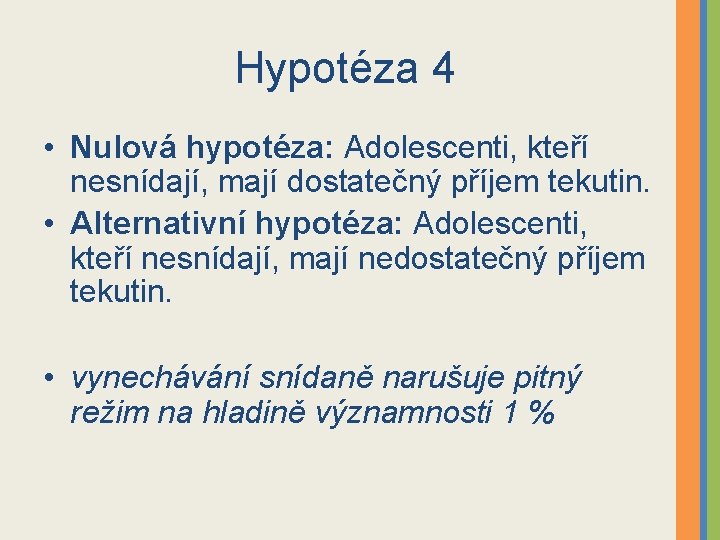 Hypotéza 4

• Nulová hypotéza: Adolescenti, kteří nesnídají, mají dostatečný příjem tekutin.
• Alternativní hypotéza: Adolescenti, kteří nesnídají, mají nedostatečný příjem tekutin.

• vynechávání snídaně narušuje pitný režim na hladině významnosti 1 %